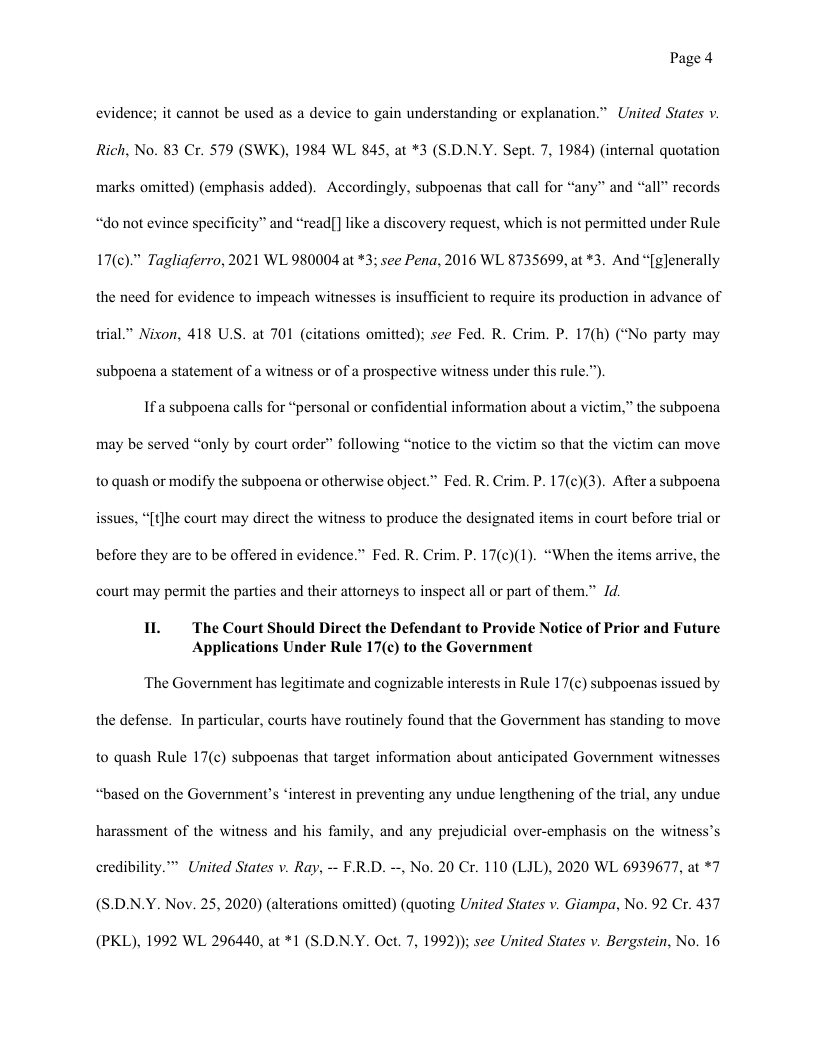 Page 4

evidence; it cannot be used as a device to gain understanding or explanation." United States v. Rich, No. 83 Cr. 579 (SWK), 1984 WL 845, at *3 (S.D.N.Y. Sept. 7, 1984) (internal quotation marks omitted) (emphasis added). Accordingly, subpoenas that call for "any" and "all" records "do not evince specificity" and "read[] like a discovery request, which is not permitted under Rule 17(c)." Tagliaferro, 2021 WL 980004 at *3; see Pena, 2016 WL 8735699, at *3. And "[g]enerally the need for evidence to impeach witnesses is insufficient to require its production in advance of trial." Nixon, 418 U.S. at 701 (citations omitted); see Fed. R. Crim. P. 17(h) ("No party may subpoena a statement of a witness or of a prospective witness under this rule.").

If a subpoena calls for "personal or confidential information about a victim," the subpoena may be served "only by court order" following "notice to the victim so that the victim can move to quash or modify the subpoena or otherwise object." Fed. R. Crim. P. 17(c)(3). After a subpoena issues, "[t]he court may direct the witness to produce the designated items in court before trial or before they are to be offered in evidence." Fed. R. Crim. P. 17(c)(1). "When the items arrive, the court may permit the parties and their attorneys to inspect all or part of them." Id.

II. The Court Should Direct the Defendant to Provide Notice of Prior and Future Applications Under Rule 17(c) to the Government

The Government has legitimate and cognizable interests in Rule 17(c) subpoenas issued by the defense. In particular, courts have routinely found that the Government has standing to move to quash Rule 17(c) subpoenas that target information about anticipated Government witnesses "based on the Government's 'interest in preventing any undue lengthening of the trial, any undue harassment of the witness and his family, and any prejudicial over-emphasis on the witness's credibility.'" United States v. Ray, -- F.R.D. --, No. 20 Cr. 110 (LJL), 2020 WL 6939677, at *7 (S.D.N.Y. Nov. 25, 2020) (alterations omitted) (quoting United States v. Giampa, No. 92 Cr. 437 (PKL), 1992 WL 296440, at *1 (S.D.N.Y. Oct. 7, 1992)); see United States v. Bergstein, No. 16